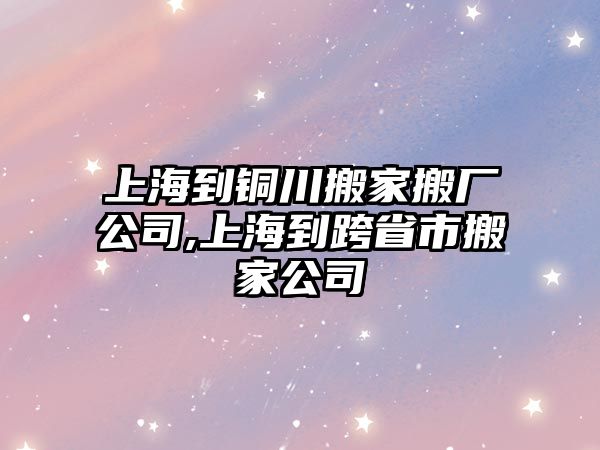 上海到铜川搬家搬厂公司,上海到跨省市搬家公司